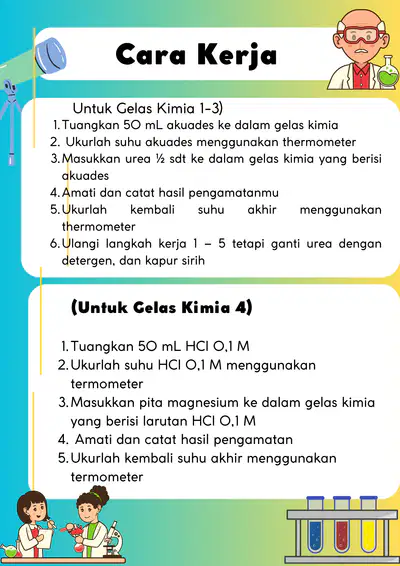 Cara Kerja

Untuk Gelas Kimia 1-3)

1. Tuangkan 50 mL akuades ke dalam gelas kimia
2. Ukurlah suhu akuades menggunakan thermometer
3. Masukkan urea ½ sdt ke dalam gelas kimia yang berisi akuades
4. Amati dan catat hasil pengamatanmu
5. Ukurlah kembali suhu akhir menggunakan thermometer
6. Ulangi langkah kerja 1 – 5 tetapi ganti urea dengan detergen, dan kapur sirih

(Untuk Gelas Kimia 4)

1. Tuangkan 50 mL HCl 0,1 M
2. Ukurlah suhu HCl 0,1 M menggunakan termometer
3. Masukkan pita magnesium ke dalam gelas kimia yang berisi larutan HCl 0,1 M
4. Amati dan catat hasil pengamatan
5. Ukurlah kembali suhu akhir menggunakan termometer